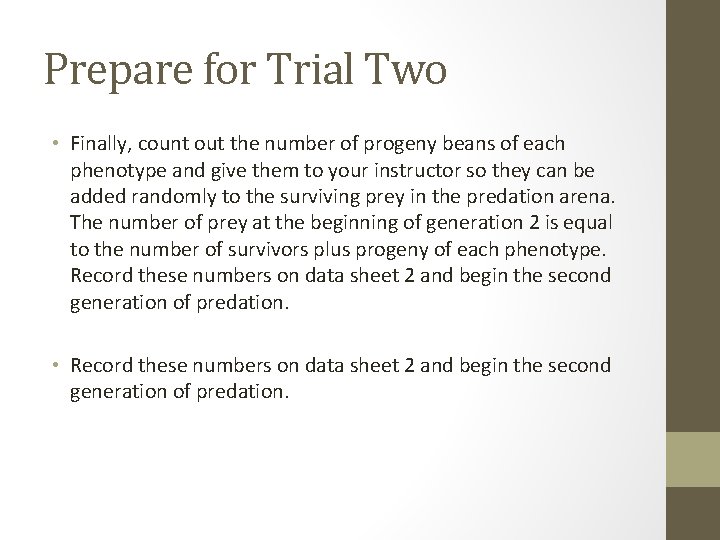 Prepare for Trial Two

• Finally, count out the number of progeny beans of each phenotype and give them to your instructor so they can be added randomly to the surviving prey in the predation arena. The number of prey at the beginning of generation 2 is equal to the number of survivors plus progeny of each phenotype. Record these numbers on data sheet 2 and begin the second generation of predation.

• Record these numbers on data sheet 2 and begin the second generation of predation.